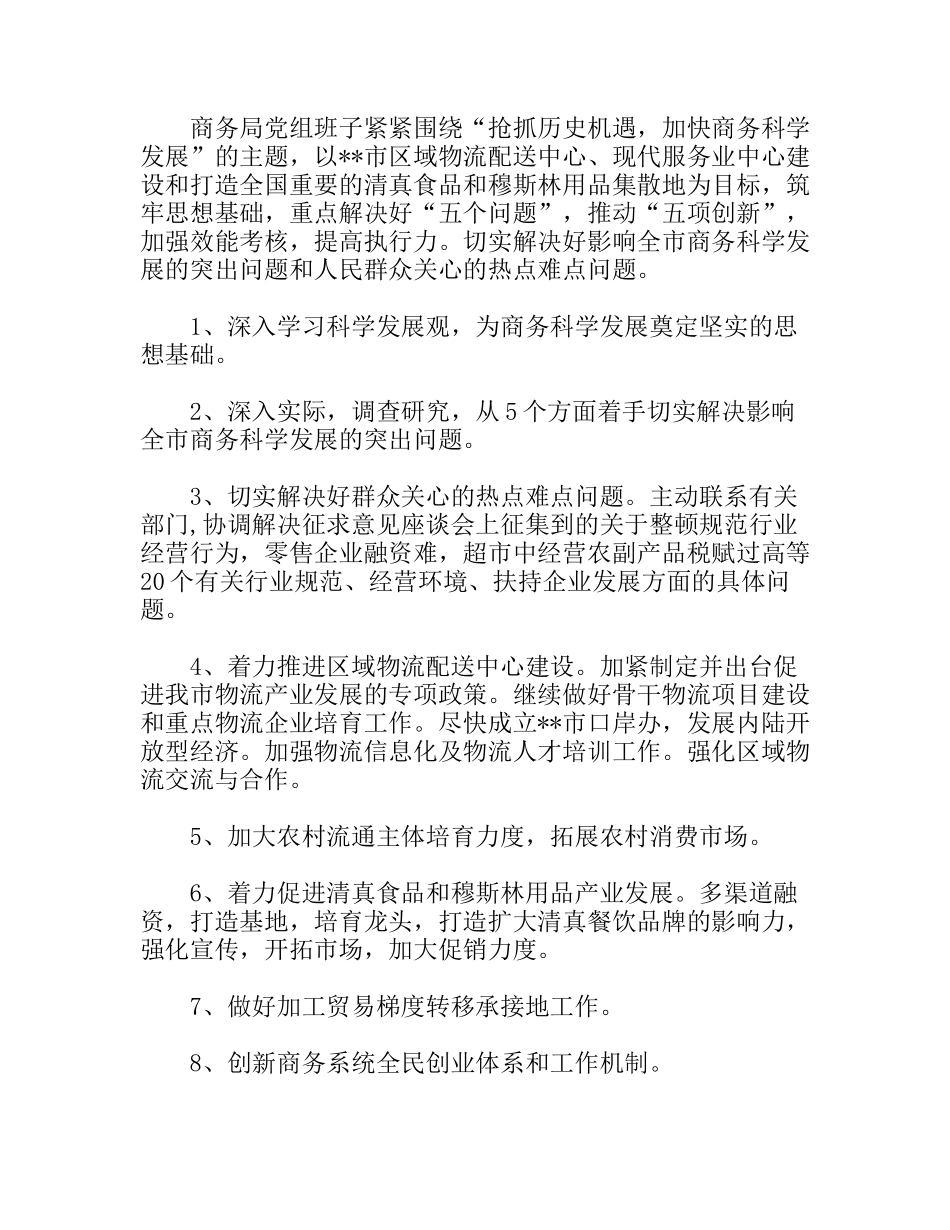 商务局党组班子紧紧围绕“抢抓历史机遇，加快商务科学发展”的主题，以**市区域物流配送中心、现代服务业中心建设和打造全国重要的清真食品和穆斯林用品集散地为目标，筑牢思想基础，重点解决好“五个问题”，推动“五项创新”，加强效能考核，提高执行力。切实解决好影响全市商务科学发展的突出问题和人民群众关心的热点难点问题。

1、深入学习科学发展观，为商务科学发展奠定坚实的思想基础。

2、深入实际，调查研究，从5个方面着手切实解决影响全市商务科学发展的突出问题。

3、切实解决好群众关心的热点难点问题。主动联系有关部门,协调解决征求意见座谈会上征集到的关于整顿规范行业经营行为，零售企业融资难，超市中经营农副产品税赋过高等20个有关行业规范、经营环境、扶持企业发展方面的具体问题。

4、着力推进区域物流配送中心建设。加紧制定并出台促进我市物流产业发展的专项政策。继续做好骨干物流项目建设和重点物流企业培育工作。尽快成立**市口岸办，发展内陆开放型经济。加强物流信息化及物流人才培训工作。强化区域物流交流与合作。

5、加大农村流通主体培育力度，拓展农村消费市场。

6、着力促进清真食品和穆斯林用品产业发展。多渠道融资，打造基地，培育龙头，打造扩大清真餐饮品牌的影响力，强化宣传，开拓市场，加大促销力度。

7、做好加工贸易梯度转移承接地工作。

8、创新商务系统全民创业体系和工作机制。